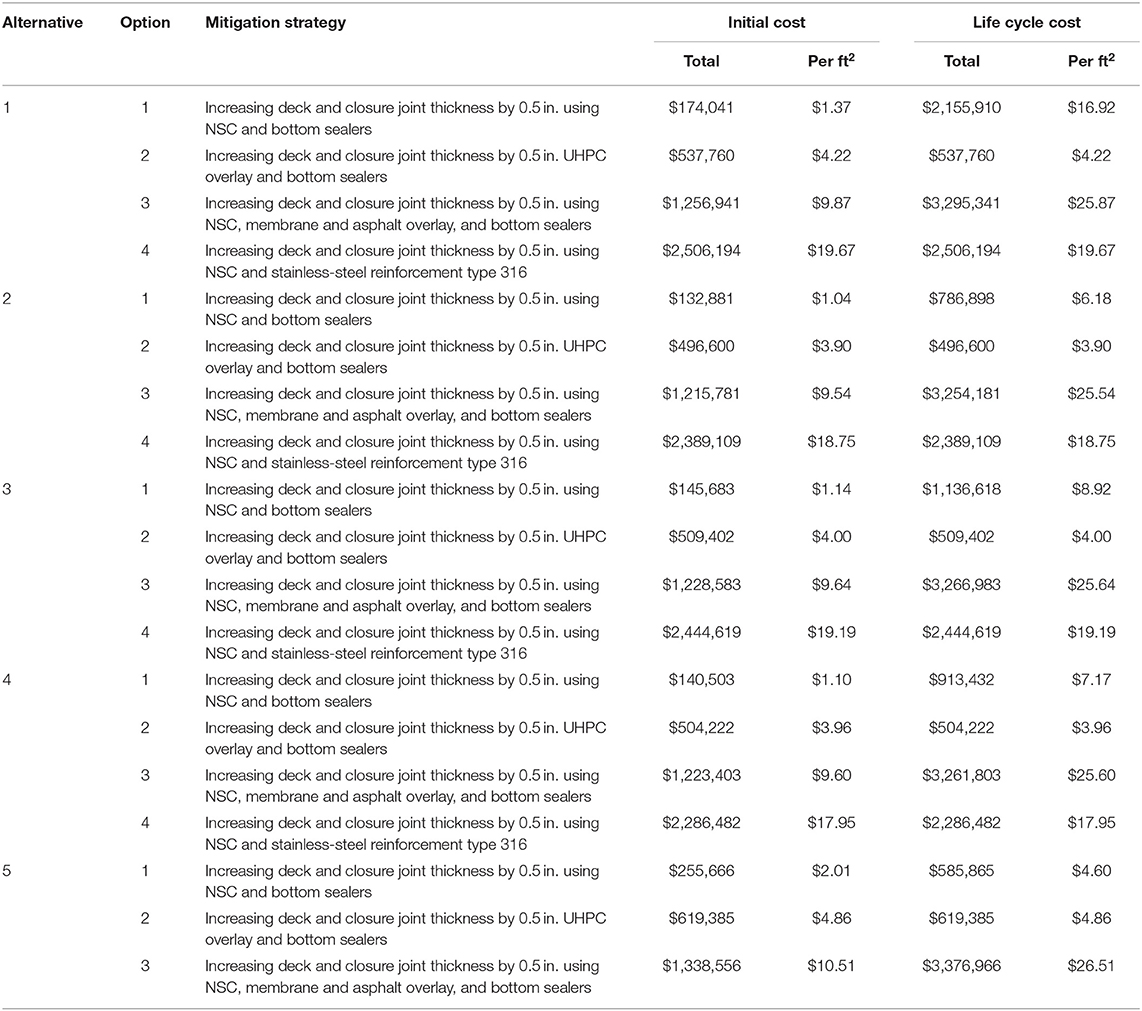 | Alternative | Option | Mitigation strategy | Initial cost Total | Initial cost Per ft$^2$ | Life cycle cost Total | Life cycle cost Per ft$^2$ |
|---|---|---|---|---|---|---|
| 1 | 1 | Increasing deck and closure joint thickness by 0.5 in. using NSC and bottom sealers | \$174,041 | \$1.37 | \$2,155,910 | \$16.92 |
| | 2 | Increasing deck and closure joint thickness by 0.5 in. UHPC overlay and bottom sealers | \$537,760 | \$4.22 | \$537,760 | \$4.22 |
| | 3 | Increasing deck and closure joint thickness by 0.5 in. using NSC, membrane and asphalt overlay, and bottom sealers | \$1,256,941 | \$9.87 | \$3,295,341 | \$25.87 |
| | 4 | Increasing deck and closure joint thickness by 0.5 in. using NSC and stainless-steel reinforcement type 316 | \$2,506,194 | \$19.67 | \$2,506,194 | \$19.67 |
| 2 | 1 | Increasing deck and closure joint thickness by 0.5 in. using NSC and bottom sealers | \$132,881 | \$1.04 | \$786,898 | \$6.18 |
| | 2 | Increasing deck and closure joint thickness by 0.5 in. UHPC overlay and bottom sealers | \$496,600 | \$3.90 | \$496,600 | \$3.90 |
| | 3 | Increasing deck and closure joint thickness by 0.5 in. using NSC, membrane and asphalt overlay, and bottom sealers | \$1,215,781 | \$9.54 | \$3,254,181 | \$25.54 |
| | 4 | Increasing deck and closure joint thickness by 0.5 in. using NSC and stainless-steel reinforcement type 316 | \$2,389,109 | \$18.75 | \$2,389,109 | \$18.75 |
| 3 | 1 | Increasing deck and closure joint thickness by 0.5 in. using NSC and bottom sealers | \$145,683 | \$1.14 | \$1,136,618 | \$8.92 |
| | 2 | Increasing deck and closure joint thickness by 0.5 in. UHPC overlay and bottom sealers | \$509,402 | \$4.00 | \$509,402 | \$4.00 |
| | 3 | Increasing deck and closure joint thickness by 0.5 in. using NSC, membrane and asphalt overlay, and bottom sealers | \$1,228,583 | \$9.64 | \$3,266,983 | \$25.64 |
| | 4 | Increasing deck and closure joint thickness by 0.5 in. using NSC and stainless-steel reinforcement type 316 | \$2,444,619 | \$19.19 | \$2,444,619 | \$19.19 |
| 4 | 1 | Increasing deck and closure joint thickness by 0.5 in. using NSC and bottom sealers | \$140,503 | \$1.10 | \$913,432 | \$7.17 |
| | 2 | Increasing deck and closure joint thickness by 0.5 in. UHPC overlay and bottom sealers | \$504,222 | \$3.96 | \$504,222 | \$3.96 |
| | 3 | Increasing deck and closure joint thickness by 0.5 in. using NSC, membrane and asphalt overlay, and bottom sealers | \$1,223,403 | \$9.60 | \$3,261,803 | \$25.60 |
| | 4 | Increasing deck and closure joint thickness by 0.5 in. using NSC and stainless-steel reinforcement type 316 | \$2,286,482 | \$17.95 | \$2,286,482 | \$17.95 |
| 5 | 1 | Increasing deck and closure joint thickness by 0.5 in. using NSC and bottom sealers | \$255,666 | \$2.01 | \$585,865 | \$4.60 |
| | 2 | Increasing deck and closure joint thickness by 0.5 in. UHPC overlay and bottom sealers | \$619,385 | \$4.86 | \$619,385 | \$4.86 |
| | 3 | Increasing deck and closure joint thickness by 0.5 in. using NSC, membrane and asphalt overlay, and bottom sealers | \$1,338,556 | \$10.51 | \$3,376,966 | \$26.51 |